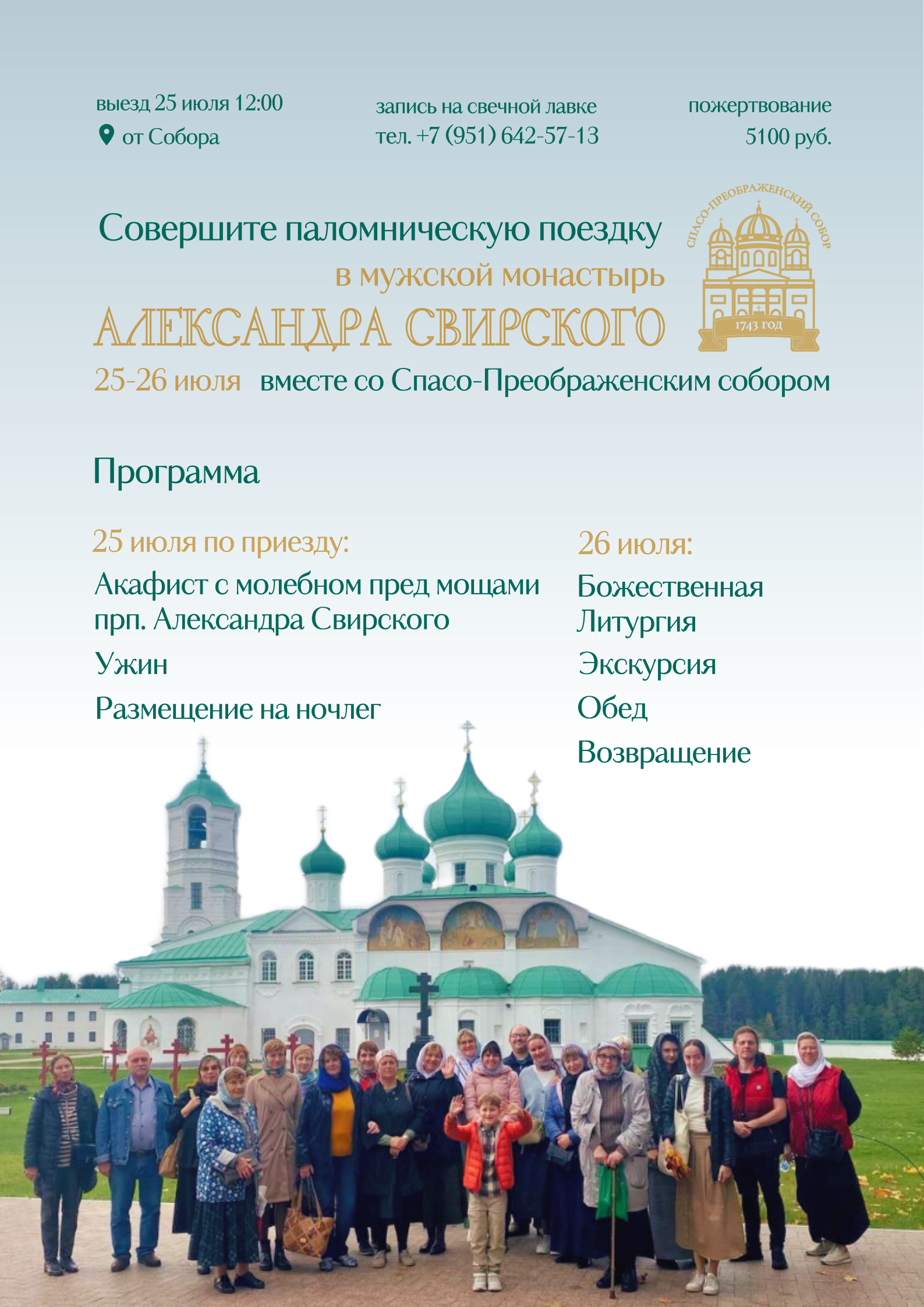 выезд 25 июля 12:00
от Собора

запись на свечной лавке
тел. +7 (951) 642-57-13

пожертвование
5100 руб.

Совершите паломническую поездку
в мужской монастырь
АЛЕКСАНДРА СВИРСКОГО

СПАСО-ПРЕОБРАЖЕНСКИЙ СОБОР
1743 ГОД

25-26 июля вместе со Спасо-Преображенским собором

Программа

25 июля по приезду:

Акафист с молебном пред мощами прп. Александра Свирского

Ужин

Размещение на ночлег

26 июля:

Божественная Литургия

Экскурсия

Обед

Возвращение